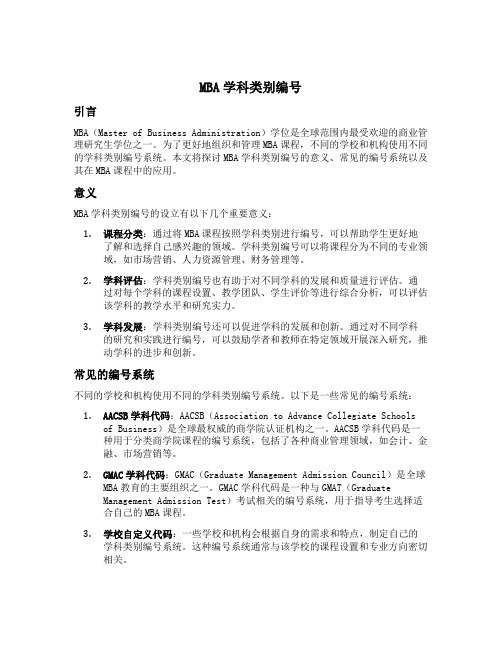 MBA 学科类别编号

引言

MBA（Master of Business Administration）学位是全球范围内最受欢迎的商业管理研究生学位之一。为了更好地组织和管理 MBA 课程，不同的学校和机构使用不同的学科类别编号系统。本文将探讨 MBA 学科类别编号的意义、常见的编号系统以及其在 MBA 课程中的应用。

意义

MBA 学科类别编号的设立有以下几个重要意义：

1. 课程分类：通过将 MBA 课程按照学科类别进行编号，可以帮助学生更好地了解和选择自己感兴趣的领域。学科类别编号可以将课程分为不同的专业领域，如市场营销、人力资源管理、财务管理等。

2. 学科评估：学科类别编号也有助于对不同学科的发展和质量进行评估。通过对每个学科的课程设置、教学团队、学生评价等进行综合分析，可以评估该学科的教学水平和研究实力。

3. 学科发展：学科类别编号还可以促进学科的发展和创新。通过对不同学科的研究和实践进行编号，可以鼓励学者和教师在特定领域开展深入研究，推动学科的进步和创新。

常见的编号系统

不同的学校和机构使用不同的学科类别编号系统。以下是一些常见的编号系统：

1. AACSB 学科代码：AACSB（Association to Advance Collegiate Schools of Business）是全球最权威的商学院认证机构之一。AACSB 学科代码是一种用于分类商学院课程的编号系统，包括了各种商业管理领域，如会计、金融、市场营销等。

2. GMAC 学科代码：GMAC（Graduate Management Admission Council）是全球 MBA 教育的主要组织之一。GMAC 学科代码是一种与 GMAT（Graduate Management Admission Test）考试相关的编号系统，用于指导考生选择适合自己的 MBA 课程。

3. 学校自定义代码：一些学校和机构会根据自身的需求和特点，制定自己的学科类别编号系统。这种编号系统通常与该学校的课程设置和专业方向密切相关。